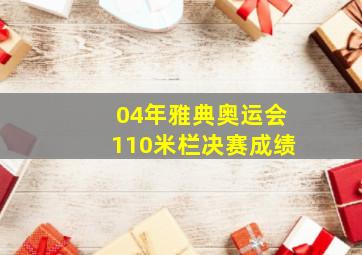 04年雅典奥运会
110米栏决赛成绩